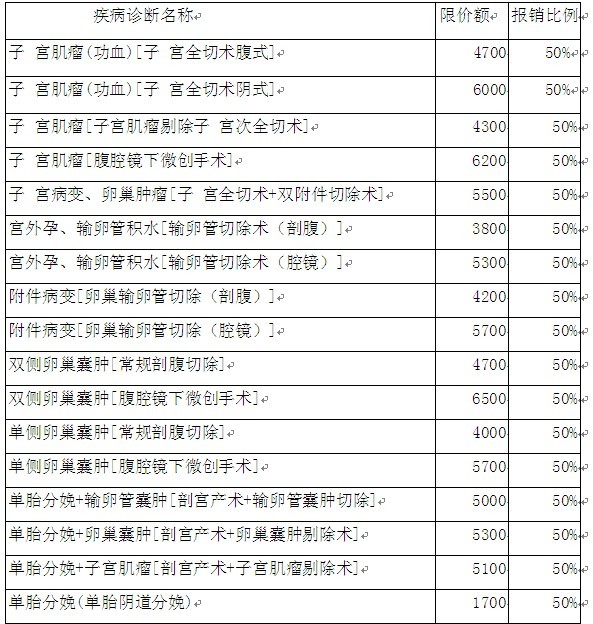 | 疾病诊断名称 | 限价额 | 报销比例 |
|---|---|---|
| 子 宫肌瘤(功血)[子 宫全切术腹式] | 4700 | 50% |
| 子 宫肌瘤(功血)[子 宫全切术阴式] | 6000 | 50% |
| 子 宫肌瘤[子宫肌瘤剔除子 宫次全切术] | 4300 | 50% |
| 子 宫肌瘤[腹腔镜下微创手术] | 6200 | 50% |
| 子 宫病变、卵巢肿瘤[子 宫全切术+双附件切除术] | 5500 | 50% |
| 宫外孕、输卵管积水[输卵管切除术（剖腹）] | 3800 | 50% |
| 宫外孕、输卵管积水[输卵管切除术（腔镜）] | 5300 | 50% |
| 附件病变[卵巢输卵管切除（剖腹）] | 4200 | 50% |
| 附件病变[卵巢输卵管切除（腔镜）] | 5700 | 50% |
| 双侧卵巢囊肿[常规剖腹切除] | 4700 | 50% |
| 双侧卵巢囊肿[腹腔镜下微创手术] | 6500 | 50% |
| 单侧卵巢囊肿[常规剖腹切除] | 4000 | 50% |
| 单侧卵巢囊肿[腹腔镜下微创手术] | 5700 | 50% |
| 单胎分娩+输卵管囊肿[剖宫产术+输卵管囊肿切除] | 5000 | 50% |
| 单胎分娩+卵巢囊肿[剖宫产术+卵巢囊肿剔除术] | 5300 | 50% |
| 单胎分娩+子宫肌瘤[剖宫产术+子宫肌瘤剔除术] | 5100 | 50% |
| 单胎分娩(单胎阴道分娩) | 1700 | 50% |